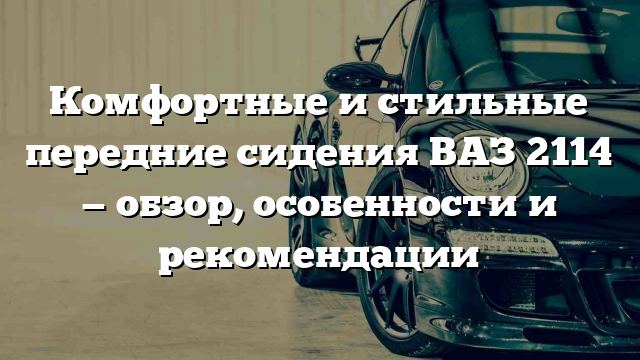 Комфортные и стильные передние сидения ВАЗ 2114 – обзор, особенности и рекомендации